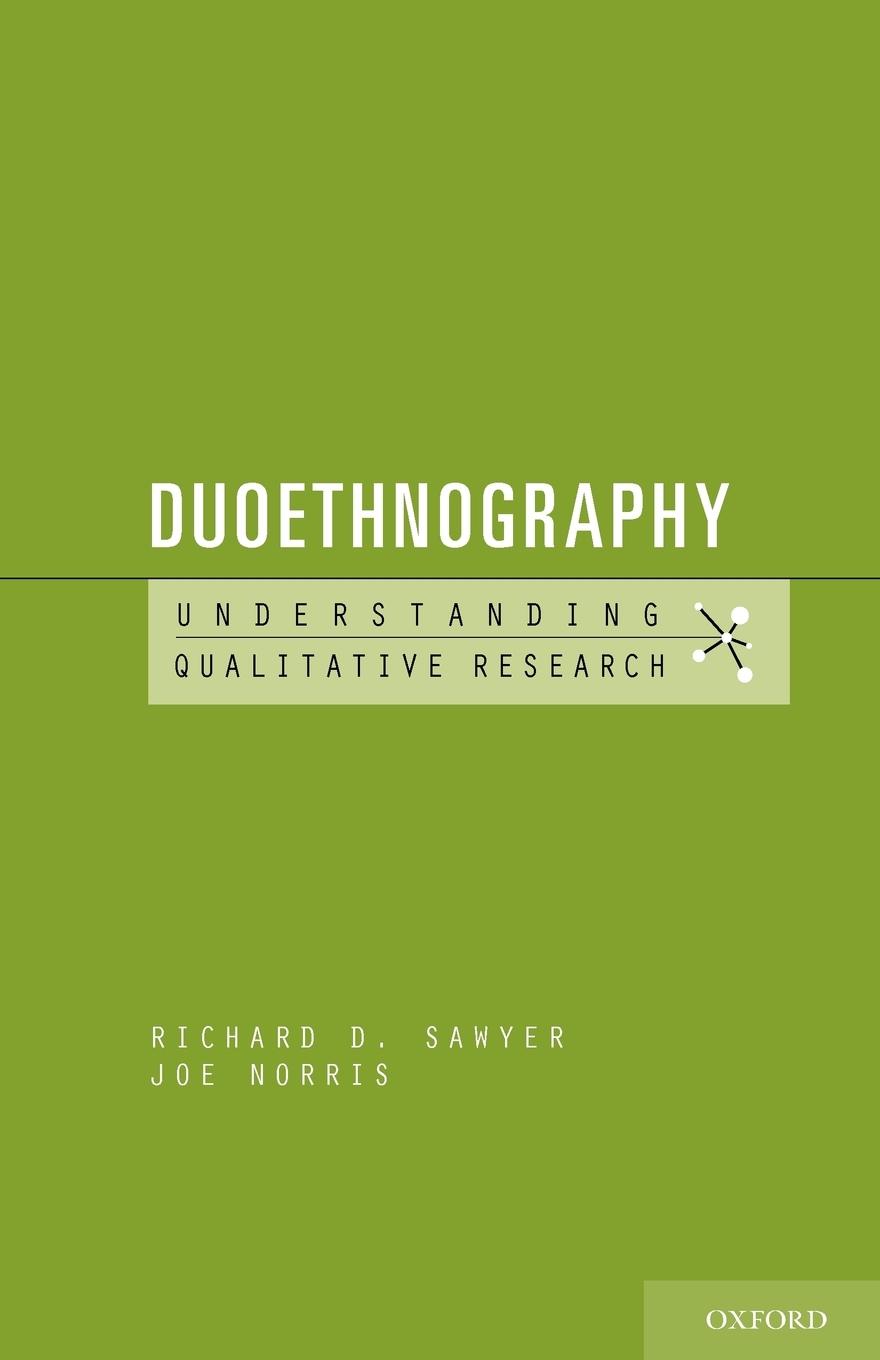 DUOETHNOGRAPHY

UNDERSTANDING
QUALITATIVE RESEARCH

RICHARD D. SAWYER
JOE NORRIS

OXFORD